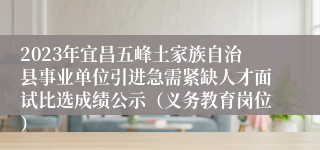 2023年宜昌五峰土家族自治县事业单位引进急需紧缺人才面试比选成绩公示（义务教育岗位）